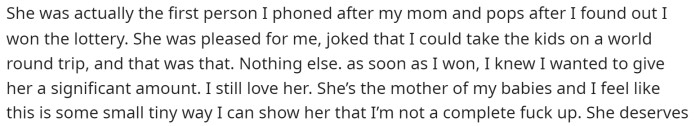 She was actually the first person I phoned after my mom and pops after I found out I won the lottery. She was pleased for me, joked that I could take the kids on a world round trip, and that was that. Nothing else. as soon as I won, I knew I wanted to give her a significant amount. I still love her. She's the mother of my babies and I feel like this is some small tiny way I can show her that I'm not a complete fuck up. She deserves